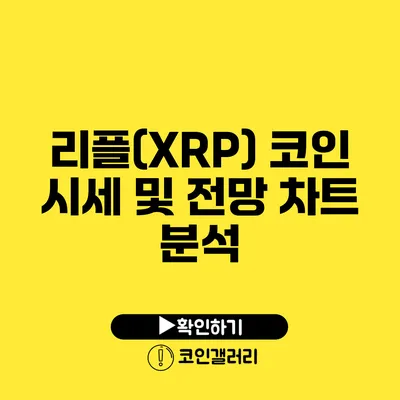 리플(XRP) 코인 시세 및 전망 차트 분석

▶확인하기

코인갤러리